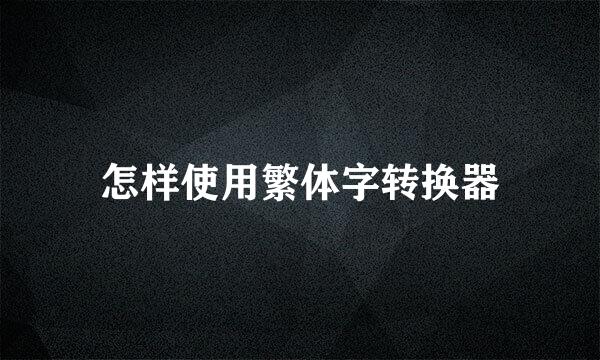 怎样使用繁体字转换器